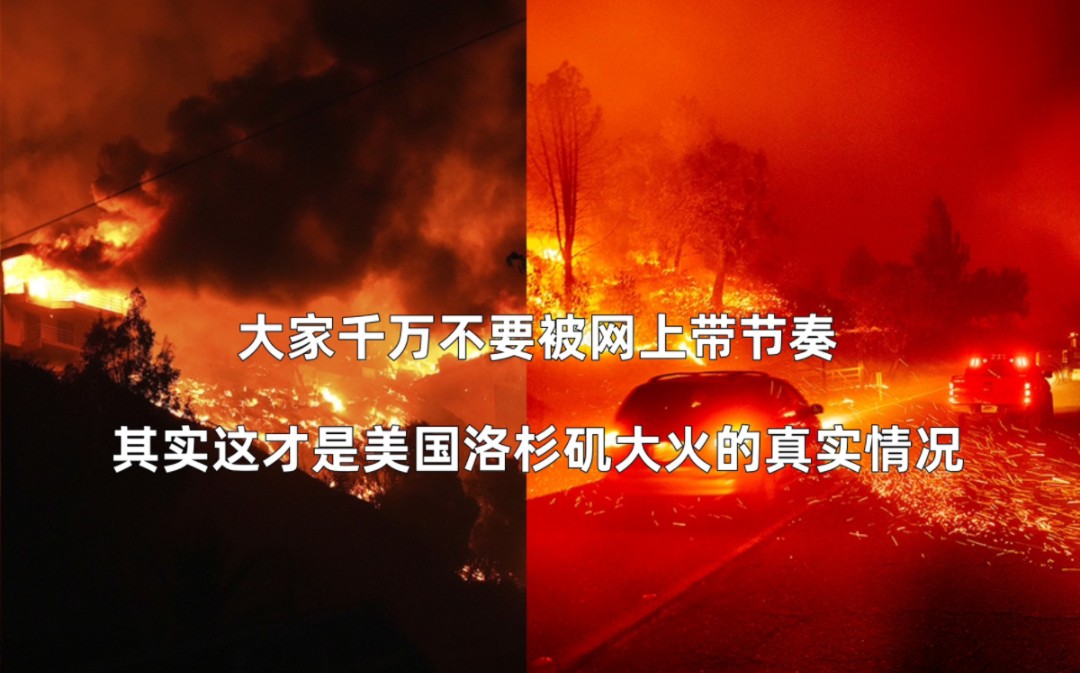 大家千万不要被网上带节奏

其实这才是美国洛杉矶大火的真实情况